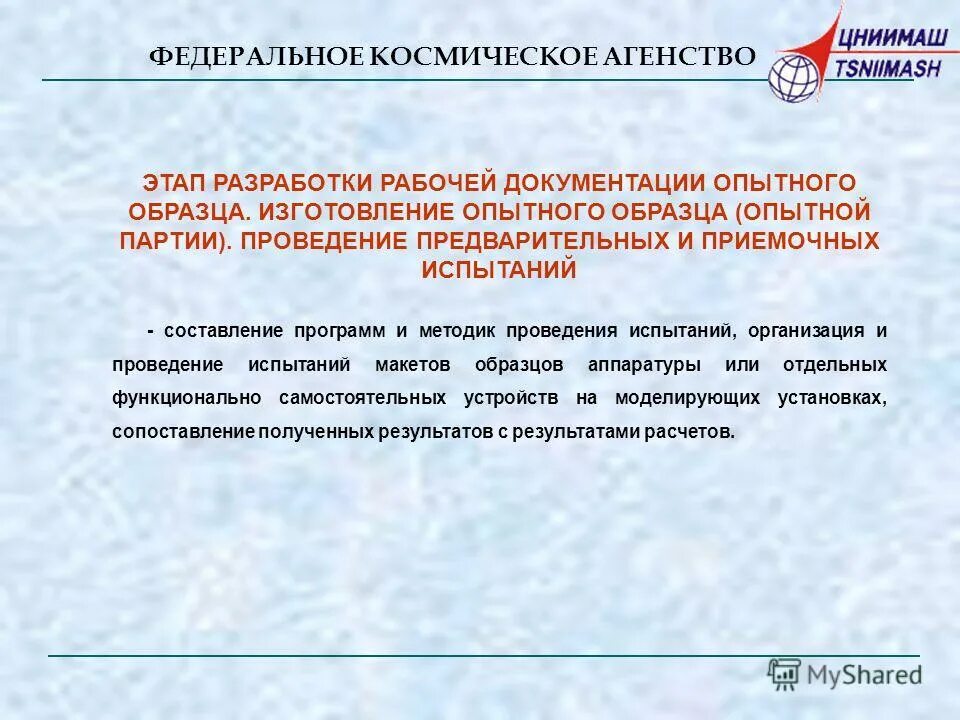 ФЕДЕРАЛЬНОЕ КОСМИЧЕСКОЕ АГЕНСТВО

ЦНИИМАШ
TSNIIMASH

ЭТАП РАЗРАБОТКИ РАБОЧЕЙ ДОКУМЕНТАЦИИ ОПЫТНОГО ОБРАЗЦА. ИЗГОТОВЛЕНИЕ ОПЫТНОГО ОБРАЗЦА (ОПЫТНОЙ ПАРТИИ). ПРОВЕДЕНИЕ ПРЕДВАРИТЕЛЬНЫХ И ПРИЕМОЧНЫХ ИСПЫТАНИЙ

- составление программ и методик проведения испытаний, организация и проведение испытаний макетов образцов аппаратуры или отдельных функционально самостоятельных устройств на моделирующих установках, сопоставление полученных результатов с результатами расчетов.

MyShared